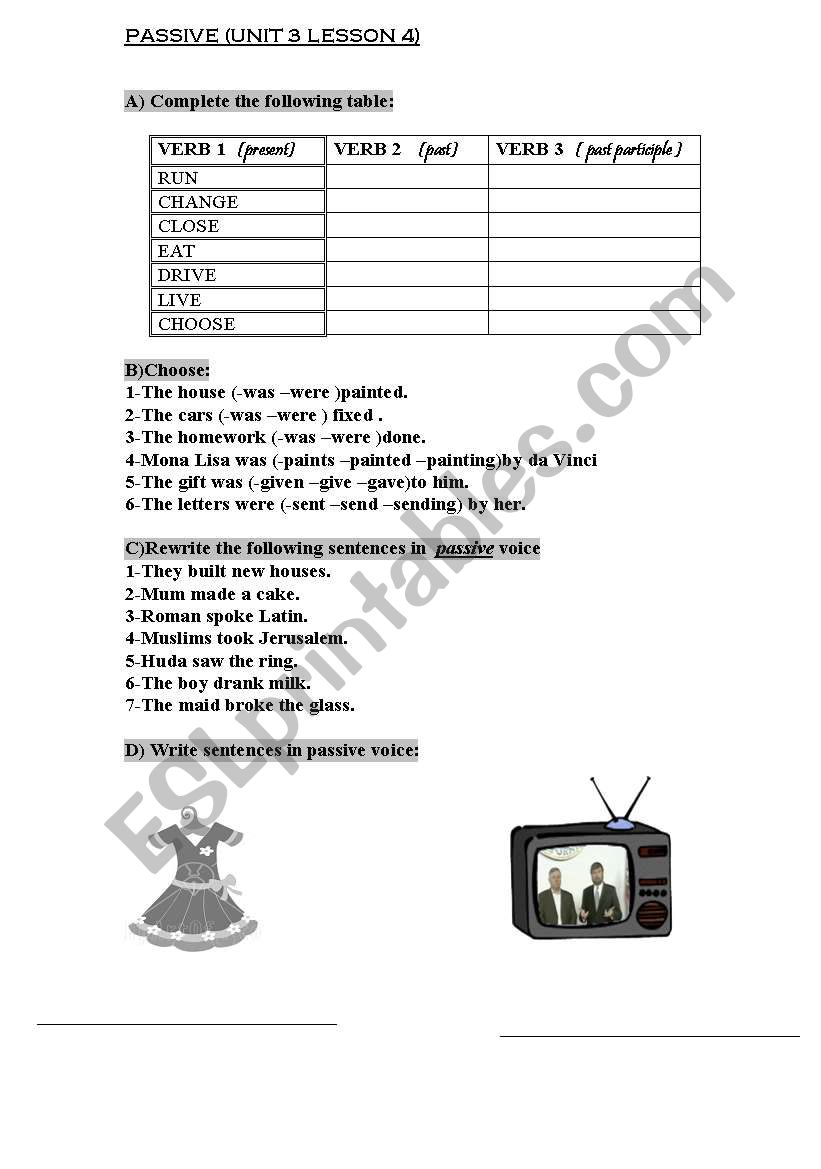 PASSIVE (UNIT 3 LESSON 4)

A) Complete the following table:

| VERB 1 (present) | VERB 2 (past) | VERB 3 ( past participle ) |
|---|---|---|
| RUN | | |
| CHANGE | | |
| CLOSE | | |
| EAT | | |
| DRIVE | | |
| LIVE | | |
| CHOOSE | | |

B)Choose:
1-The house (-was –were )painted.
2-The cars (-was –were ) fixed .
3-The homework (-was –were )done.
4-Mona Lisa was (-paints –painted –painting)by da Vinci
5-The gift was (-given –give –gave)to him.
6-The letters were (-sent –send –sending) by her.

C)Rewrite the following sentences in passive voice
1-They built new houses.
2-Mum made a cake.
3-Roman spoke Latin.
4-Muslims took Jerusalem.
5-Huda saw the ring.
6-The boy drank milk.
7-The maid broke the glass.

D) Write sentences in passive voice:

ESLprintables.com